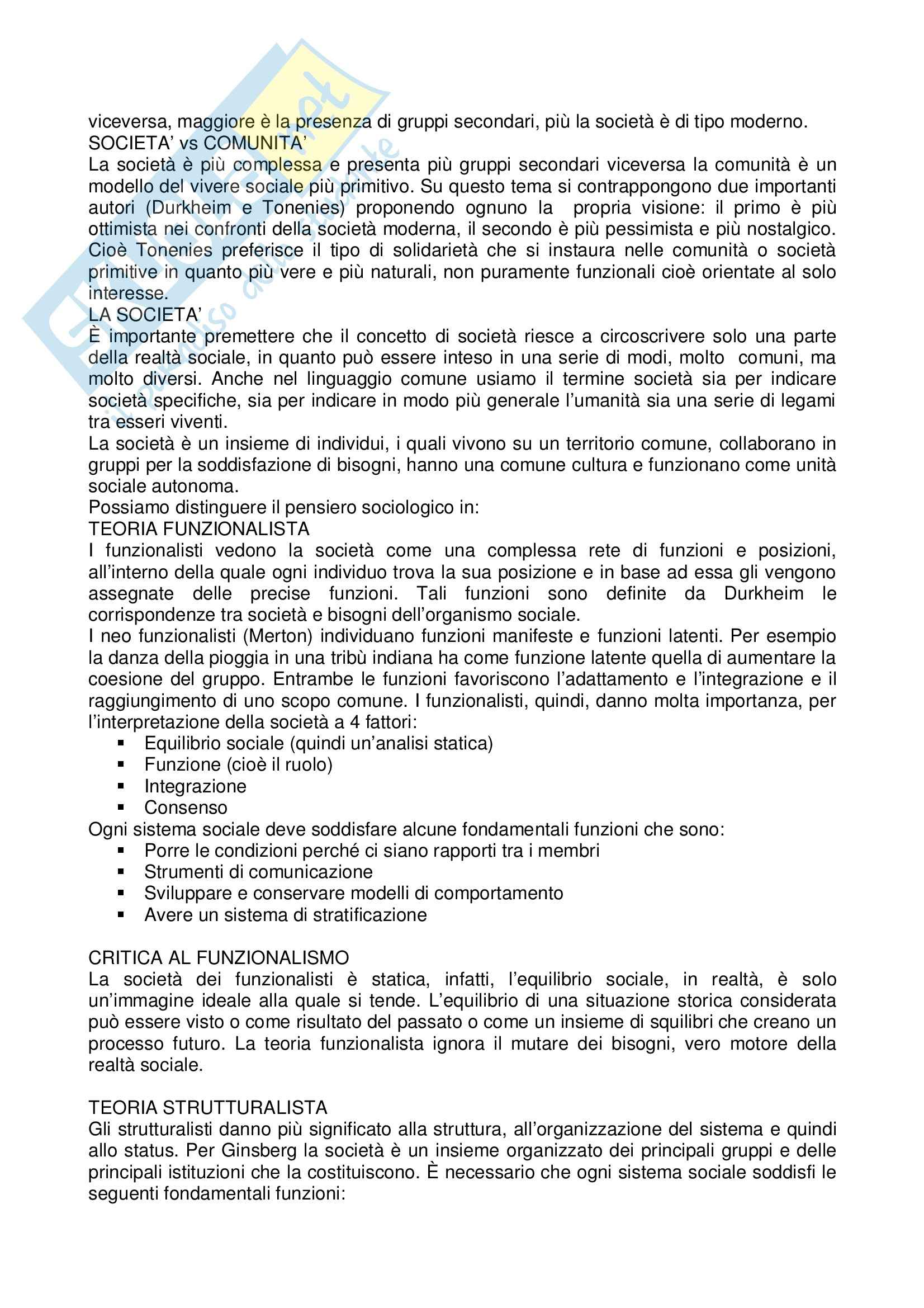 viceversa, maggiore è la presenza di gruppi secondari, più la società è di tipo moderno.
SOCIETA' vs COMUNITA'
La società è più complessa e presenta più gruppi secondari viceversa la comunità è un modello del vivere sociale più primitivo. Su questo tema si contrappongono due importanti autori (Durkheim e Tonenies) proponendo ognuno la propria visione: il primo è più ottimista nei confronti della società moderna, il secondo è più pessimista e più nostalgico. Cioè Tonenies preferisce il tipo di solidarietà che si instaura nelle comunità o società primitive in quanto più vere e più naturali, non puramente funzionali cioè orientate al solo interesse.
LA SOCIETA'
È importante premettere che il concetto di società riesce a circoscrivere solo una parte della realtà sociale, in quanto può essere inteso in una serie di modi, molto comuni, ma molto diversi. Anche nel linguaggio comune usiamo il termine società sia per indicare società specifiche, sia per indicare in modo più generale l'umanità sia una serie di legami tra esseri viventi.
La società è un insieme di individui, i quali vivono su un territorio comune, collaborano in gruppi per la soddisfazione di bisogni, hanno una comune cultura e funzionano come unità sociale autonoma.
Possiamo distinguere il pensiero sociologico in:
TEORIA FUNZIONALISTA
I funzionalisti vedono la società come una complessa rete di funzioni e posizioni, all'interno della quale ogni individuo trova la sua posizione e in base ad essa gli vengono assegnate delle precise funzioni. Tali funzioni sono definite da Durkheim le corrispondenze tra società e bisogni dell'organismo sociale.
I neo funzionalisti (Merton) individuano funzioni manifeste e funzioni latenti. Per esempio la danza della pioggia in una tribù indiana ha come funzione latente quella di aumentare la coesione del gruppo. Entrambe le funzioni favoriscono l'adattamento e l'integrazione e il raggiungimento di uno scopo comune. I funzionalisti, quindi, danno molta importanza, per l'interpretazione della società a 4 fattori:
▪ Equilibrio sociale (quindi un'analisi statica)
▪ Funzione (cioè il ruolo)
▪ Integrazione
▪ Consenso
Ogni sistema sociale deve soddisfare alcune fondamentali funzioni che sono:
▪ Porre le condizioni perché ci siano rapporti tra i membri
▪ Strumenti di comunicazione
▪ Sviluppare e conservare modelli di comportamento
▪ Avere un sistema di stratificazione

CRITICA AL FUNZIONALISMO
La società dei funzionalisti è statica, infatti, l'equilibrio sociale, in realtà, è solo un'immagine ideale alla quale si tende. L'equilibrio di una situazione storica considerata può essere visto o come risultato del passato o come un insieme di squilibri che creano un processo futuro. La teoria funzionalista ignora il mutare dei bisogni, vero motore della realtà sociale.

TEORIA STRUTTURALISTA
Gli strutturalisti danno più significato alla struttura, all'organizzazione del sistema e quindi allo status. Per Ginsberg la società è un insieme organizzato dei principali gruppi e delle principali istituzioni che la costituiscono. È necessario che ogni sistema sociale soddisfi le seguenti fondamentali funzioni: